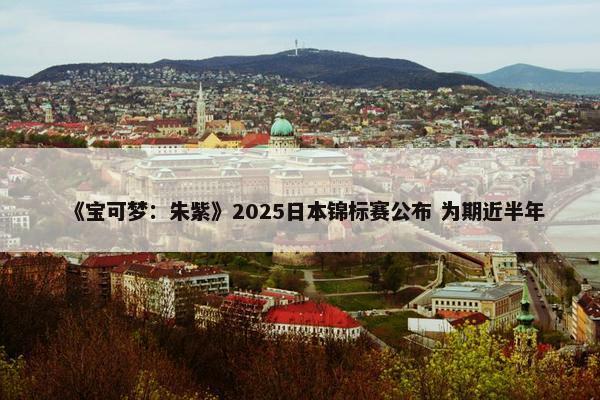 《宝可梦：朱紫》2025日本锦标赛公布 为期近半年